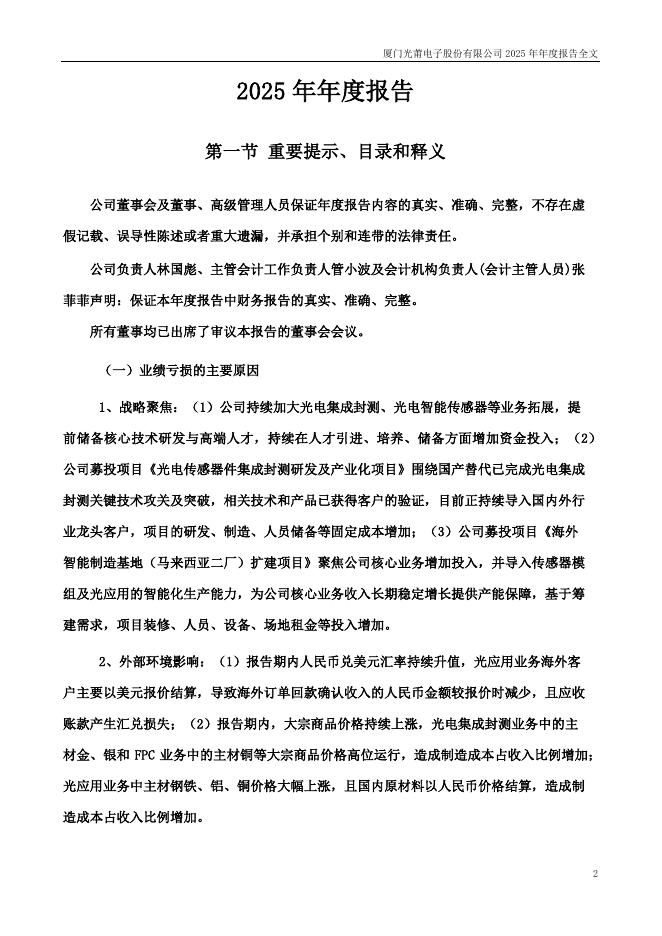 厦门光莆电子股份有限公司 2025 年年度报告全文

2025 年年度报告

第一节 重要提示、目录和释义

公司董事会及董事、高级管理人员保证年度报告内容的真实、准确、完整，不存在虚假记载、误导性陈述或者重大遗漏，并承担个别和连带的法律责任。

公司负责人林国彪、主管会计工作负责人管小波及会计机构负责人(会计主管人员)张菲菲声明：保证本年度报告中财务报告的真实、准确、完整。

所有董事均已出席了审议本报告的董事会会议。

（一）业绩亏损的主要原因

1、战略聚焦：（1）公司持续加大光电集成封测、光电智能传感器等业务拓展，提前储备核心技术研发与高端人才，持续在人才引进、培养、储备方面增加资金投入；（2）公司募投项目《光电传感器件集成封测研发及产业化项目》围绕国产替代已完成光电集成封测关键技术攻关及突破，相关技术和产品已获得客户的验证，目前正持续导入国内外行业龙头客户，项目的研发、制造、人员储备等固定成本增加；（3）公司募投项目《海外智能制造基地（马来西亚二厂）扩建项目》聚焦公司核心业务增加投入，并导入传感器模组及光应用的智能化生产能力，为公司核心业务收入长期稳定增长提供产能保障，基于筹建需求，项目装修、人员、设备、场地租金等投入增加。

2、外部环境影响：（1）报告期内人民币兑美元汇率持续升值，光应用业务海外客户主要以美元报价结算，导致海外订单回款确认收入的人民币金额较报价时减少，且应收账款产生汇兑损失；（2）报告期内，大宗商品价格持续上涨，光电集成封测业务中的主材金、银和 FPC 业务中的主材铜等大宗商品价格高位运行，造成制造成本占收入比例增加；光应用业务中主材钢铁、铝、铜价格大幅上涨，且国内原材料以人民币价格结算，造成制造成本占收入比例增加。

2